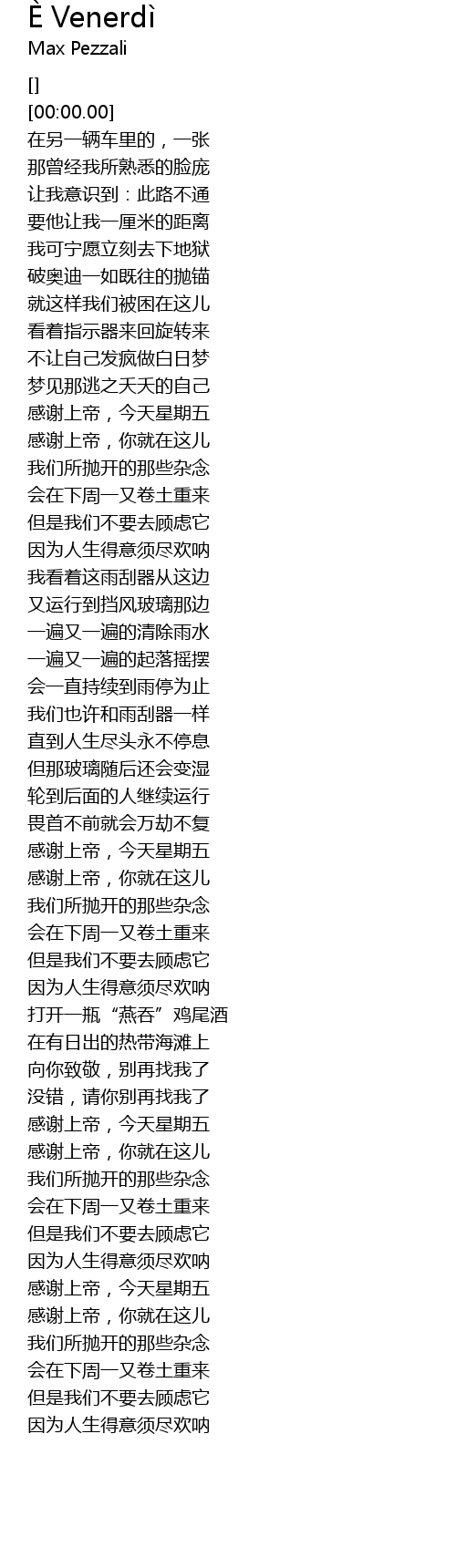 È Venerdì
Max Pezzali

[]
[00:00.00]
在另一辆车里的，一张
那曾经我所熟悉的脸庞
让我意识到：此路不通
要他让我一厘米的距离
我可宁愿立刻去下地狱
破奥迪一如既往的抛锚
就这样我们被困在这儿
看着指示器来回旋转来
不让自己发疯做白日梦
梦见那逃之夭夭的自己
感谢上帝，今天星期五
感谢上帝，你就在这儿
我们所抛开的那些杂念
会在下周一又卷土重来
但是我们不要去顾虑它
因为人生得意须尽欢呐
我看着这雨刮器从这边
又运行到挡风玻璃那边
一遍又一遍的清除雨水
一遍又一遍的起落摇摆
会一直持续到雨停为止
我们也许和雨刮器一样
直到人生尽头永不停息
但那玻璃随后还会变湿
轮到后面的人继续运行
畏首不前就会万劫不复
感谢上帝，今天星期五
感谢上帝，你就在这儿
我们所抛开的那些杂念
会在下周一又卷土重来
但是我们不要去顾虑它
因为人生得意须尽欢呐
打开一瓶“燕吞”鸡尾酒
在有日出的热带海滩上
向你致敬，别再找我了
没错，请你别再找我了
感谢上帝，今天星期五
感谢上帝，你就在这儿
我们所抛开的那些杂念
会在下周一又卷土重来
但是我们不要去顾虑它
因为人生得意须尽欢呐
感谢上帝，今天星期五
感谢上帝，你就在这儿
我们所抛开的那些杂念
会在下周一又卷土重来
但是我们不要去顾虑它
因为人生得意须尽欢呐